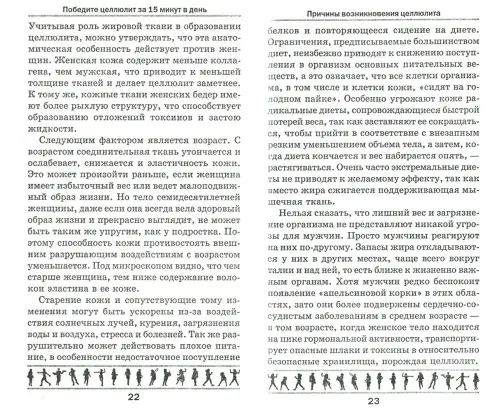 Победите целлюлит за 15 минут в день

Учитывая роль жировой ткани в образовании целлюлита, можно утверждать, что эта анатомическая особенность действует против женщин. Женская кожа содержит меньше коллагена, чем мужская, что приводит к меньшей толщине тканей и делает целлюлит заметнее. К тому же, кожные ткани женских бедер имеют более рыхлую структуру, что способствует образованию отложений токсинов и застою жидкости.

Следующим фактором является возраст. С возрастом соединительная ткань утончается и ослабевает, снижается и эластичность кожи. Это может произойти раньше, если женщина имеет избыточный вес или ведет малоподвижный образ жизни. Но тело семидесятилетней женщины, даже если она всегда вела здоровый образ жизни и прекрасно выглядит, не может быть таким же упругим, как у подростка. Поэтому способность кожи противостоять внешним разрушающим воздействиям с возрастом уменьшается. Под микроскопом видно, что чем старше женщина, тем ниже содержание волокон эластина в ее коже.

Старение кожи и сопутствующие тому изменения могут быть ускорены из-за воздействия солнечных лучей, курения, загрязнения воды и воздуха, стресса и болезней. Так же разрушительно может действовать плохое питание, в особенности недостаточное поступление

22

Причины возникновения целлюлита

белков и повторяющееся сидение на диете. Ограничения, предписываемые большинством диет, неизбежно приводят к снижению поступления в организм основных питательных веществ, а это означает, что все клетки организма, в том числе и клетки кожи, «сидят на голодном пайке». Особенно угрожают коже радикальные диеты, сопровождающиеся быстрой потерей веса, так как заставляют ее сокращаться, чтобы прийти в соответствие с внезапным резким уменьшением объема тела, а затем, когда диета кончается и вес набирается опять, — растягиваться. Очень часто экстремальные диеты не приводят к желаемому эффекту, так как вместо жира сжигается поддерживающая мышечная ткань.

Нельзя сказать, что лишний вес и загрязнение организма не представляют никакой угрозы для мужчин. Просто мужчины реагируют на них по-другому. Запасы жира откладываются у них в других местах, чаще всего вокруг талии и над ней, то есть ближе к жизненно важным органам. Хотя мужчин редко беспокоит появление «апельсиновой корки» в этих областях, зато они более подвержены сердечно-сосудистым заболеваниям в среднем возрасте — в том возрасте, когда женское тело находится на пике гормональной активности, транспортирует опасные шлаки и токсины в относительно безопасные хранилища, порождая целлюлит.

23